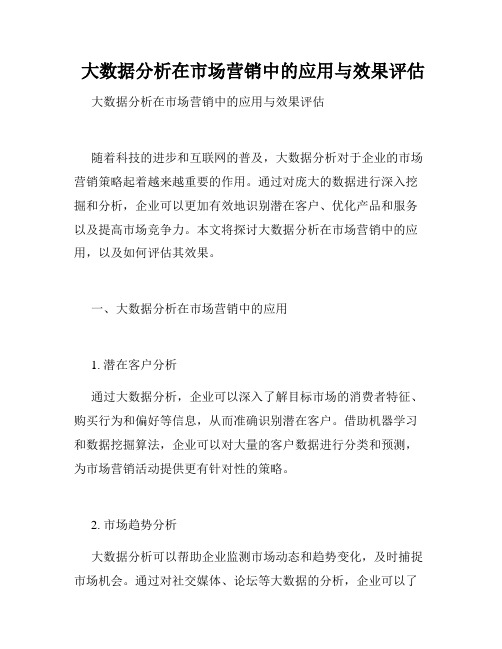 大数据分析在市场营销中的应用与效果评估

大数据分析在市场营销中的应用与效果评估

随着科技的进步和互联网的普及，大数据分析对于企业的市场营销策略起着越来越重要的作用。通过对庞大的数据进行深入挖掘和分析，企业可以更加有效地识别潜在客户、优化产品和服务以及提高市场竞争力。本文将探讨大数据分析在市场营销中的应用，以及如何评估其效果。

一、大数据分析在市场营销中的应用

1. 潜在客户分析

通过大数据分析，企业可以深入了解目标市场的消费者特征、购买行为和偏好等信息，从而准确识别潜在客户。借助机器学习和数据挖掘算法，企业可以对大量的客户数据进行分类和预测，为市场营销活动提供更有针对性的策略。

2. 市场趋势分析

大数据分析可以帮助企业监测市场动态和趋势变化，及时捕捉市场机会。通过对社交媒体、论坛等大数据的分析，企业可以了